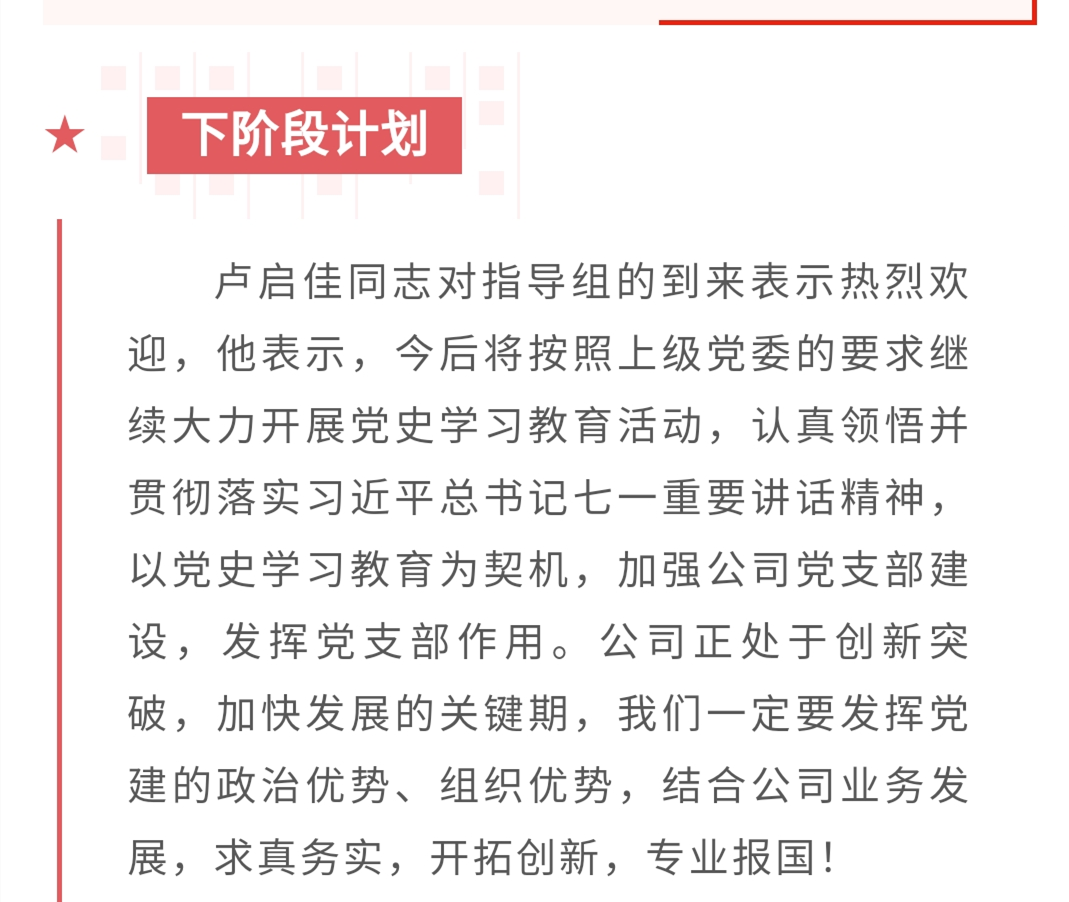 ★ 下阶段计划

卢启佳同志对指导组的到来表示热烈欢迎，他表示，今后将按照上级党委的要求继续大力开展党史学习教育活动，认真领悟并贯彻落实习近平总书记七一重要讲话精神，以党史学习教育为契机，加强公司党支部建设，发挥党支部作用。公司正处于创新突破，加快发展的关键期，我们一定要发挥党建的政治优势、组织优势，结合公司业务发展，求真务实，开拓创新，专业报国！